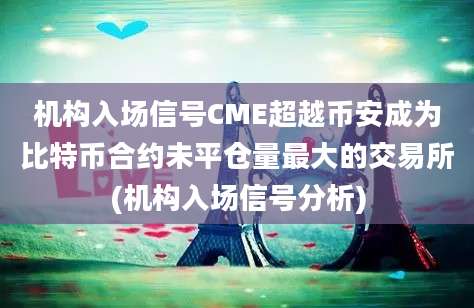 机构入场信号CME超越币安成为比特币合约未平仓量最大的交易所(机构入场信号分析)

LOVE